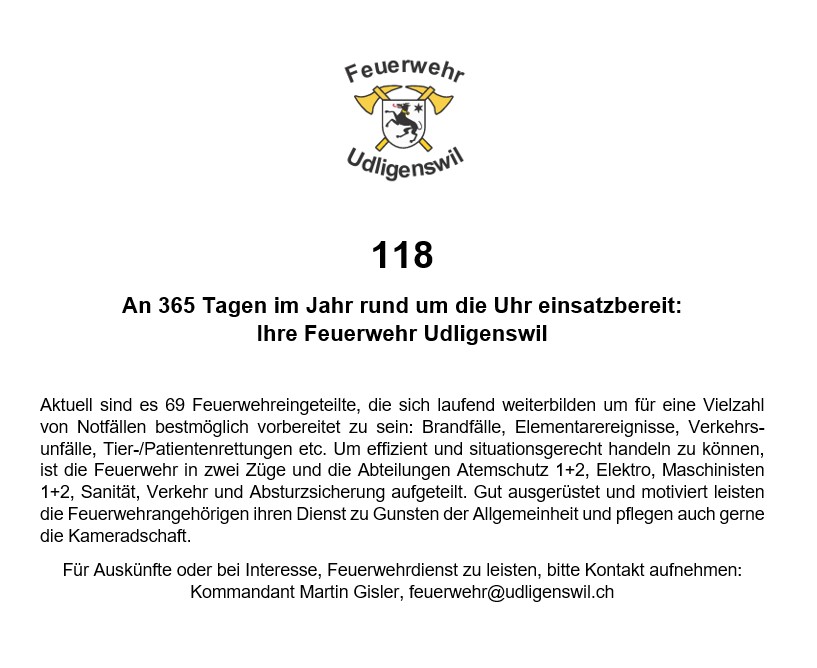 Feuerwehr
Udligenswil

118

An 365 Tagen im Jahr rund um die Uhr einsatzbereit:
Ihre Feuerwehr Udligenswil

Aktuell sind es 69 Feuerwehreingeteilte, die sich laufend weiterbilden um für eine Vielzahl von Notfällen bestmöglich vorbereitet zu sein: Brandfälle, Elementarereignisse, Verkehrsunfälle, Tier-/Patientenrettungen etc. Um effizient und situationsgerecht handeln zu können, ist die Feuerwehr in zwei Züge und die Abteilungen Atemschutz 1+2, Elektro, Maschinisten 1+2, Sanität, Verkehr und Absturzsicherung aufgeteilt. Gut ausgerüstet und motiviert leisten die Feuerwehrangehörigen ihren Dienst zu Gunsten der Allgemeinheit und pflegen auch gerne die Kameradschaft.

Für Auskünfte oder bei Interesse, Feuerwehrdienst zu leisten, bitte Kontakt aufnehmen:
Kommandant Martin Gisler, feuerwehr@udligenswil.ch